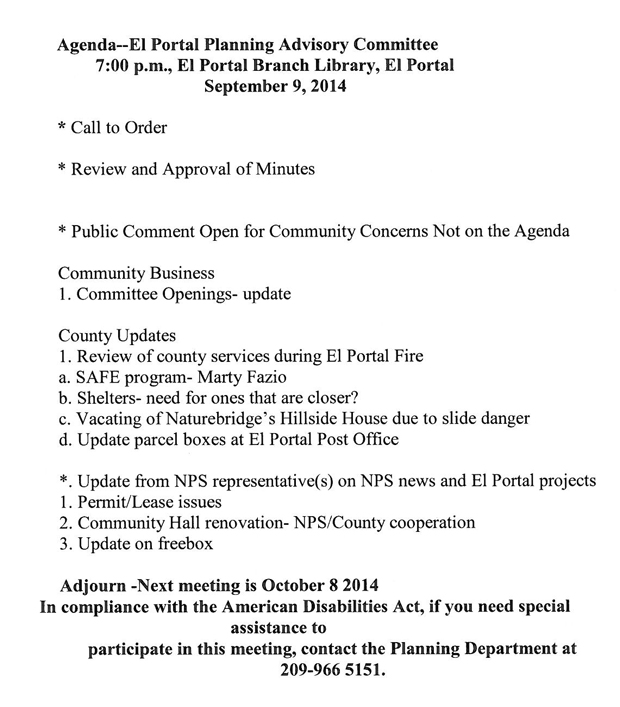 Agenda--El Portal Planning Advisory Committee
7:00 p.m., El Portal Branch Library, El Portal
September 9, 2014

* Call to Order

* Review and Approval of Minutes

* Public Comment Open for Community Concerns Not on the Agenda

Community Business
1. Committee Openings- update

County Updates
1. Review of county services during El Portal Fire
a. SAFE program- Marty Fazio
b. Shelters- need for ones that are closer?
c. Vacating of Naturebridge's Hillside House due to slide danger
d. Update parcel boxes at El Portal Post Office

*. Update from NPS representative(s) on NPS news and El Portal projects
1. Permit/Lease issues
2. Community Hall renovation- NPS/County cooperation
3. Update on freebox

Adjourn -Next meeting is October 8 2014
In compliance with the American Disabilities Act, if you need special assistance to participate in this meeting, contact the Planning Department at 209-966 5151.